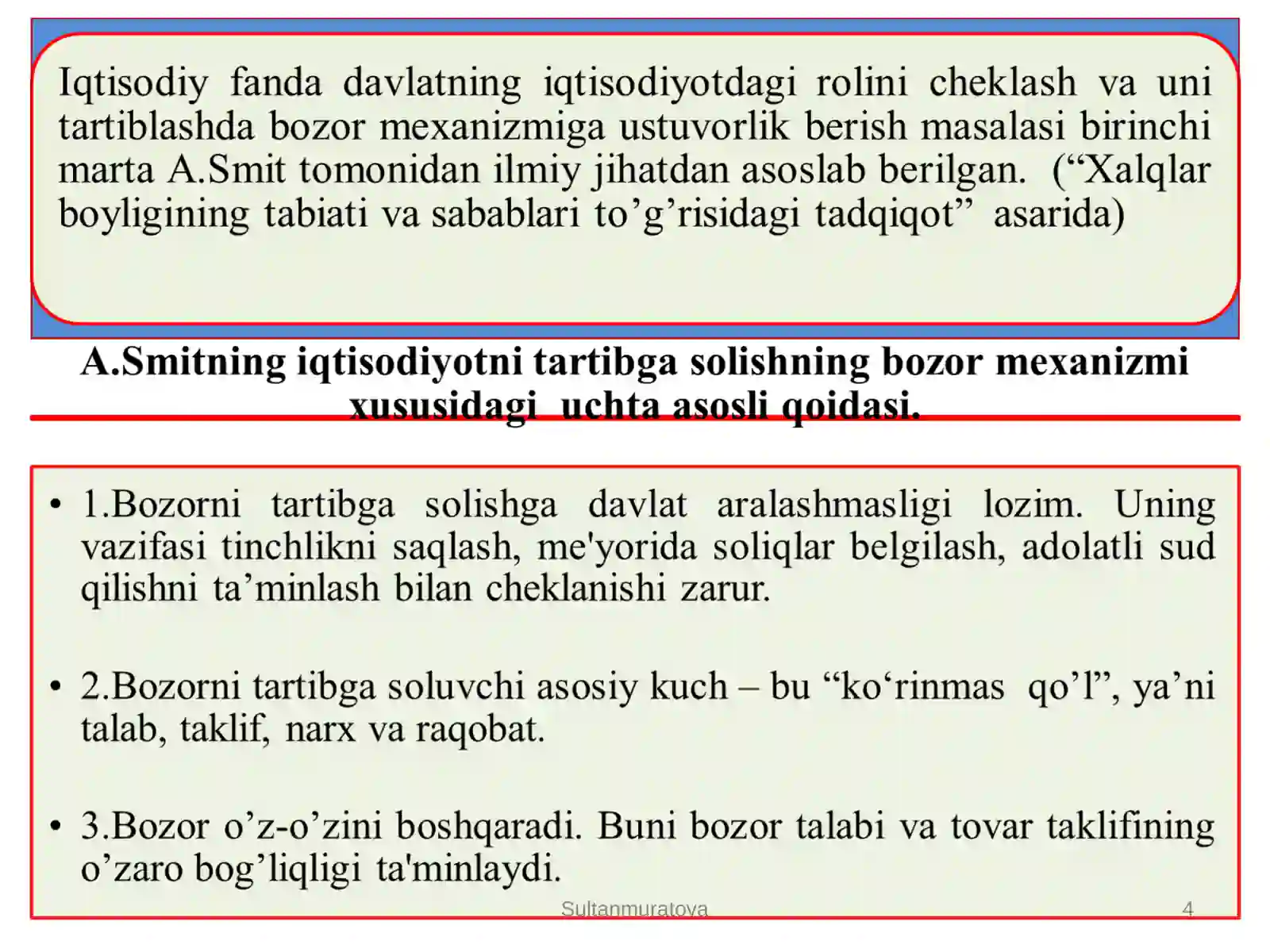 Iqtisodiy fanda davlatning iqtisodiyotdagi rolini cheklash va uni tartiblashda bozor mexanizmiga ustuvorlik berish masalasi birinchi marta A.Smit tomonidan ilmiy jihatdan asoslab berilgan. (“Xalqlar boyligining tabiati va sabablari to’g’risidagi tadqiqot” asarida)

A.Smitning iqtisodiyotni tartibga solishning bozor mexanizmi xususidagi uchta asosli qoidasi.

• 1.Bozorni tartibga solishga davlat aralashmasligi lozim. Uning vazifasi tinchlikni saqlash, me'yorida soliqlar belgilash, adolatli sud qilishni ta’minlash bilan cheklanishi zarur.

• 2.Bozorni tartibga soluvchi asosiy kuch – bu “ko‘rinmas qo’l”, ya’ni talab, taklif, narx va raqobat.

• 3.Bozor o’z-o’zini boshqaradi. Buni bozor talabi va tovar taklifining o’zaro bog’liqligi ta'minlaydi.

Sultanmuratova

4